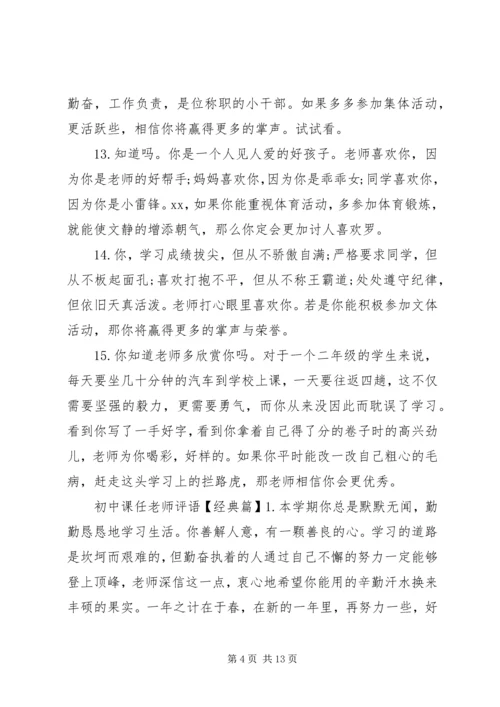 勤奋，工作负责，是位称职的小干部。如果多多参加集体活动，更活跃些，相信你将赢得更多的掌声。试试看。

13. 知道吗。你是一个人见人爱的好孩子。老师喜欢你，因为你是老师的好帮手;妈妈喜欢你,因为你是乖乖女;同学喜欢你,因为你是小雷锋。xx,如果你能重视体育活动，多参加体育锻炼，就能使文静的增添朝气，那么你定会更加讨人喜欢罗。

14. 你，学习成绩拔尖，但从不骄傲自满;严格要求同学，但从不板起面孔;喜欢打抱不平，但从不称王霸道;处处遵守纪律，但依旧天真活泼。老师打心眼里喜欢你。若是你能积极参加文体活动，那你将赢得更多的掌声与荣誉。

15. 你知道老师多欣赏你吗。对于一个二年级的学生来说，每天要坐几十分钟的汽车到学校上课，一天要往返四趟，这不仅需要坚强的毅力，更需要勇气，而你从来没因此而耽误了学习。看到你写了一手好字，看到你拿着自己得了分的卷子时的高兴劲儿，老师为你喝彩，好样的。如果你平时能改一改自己粗心的毛病，赶走这头学习上的拦路虎，那老师相信你会更优秀。

初中课任老师评语【经典篇】1. 本学期你总是默默无闻，勤勤恳恳地学习生活。你善解人意，有一颗善良的心。学习的道路是坎坷而艰难的，但勤奋执着的人通过自己不懈的努力一定能够登上顶峰，老师深信这一点，衷心地希望你能用的辛勤汗水换来丰硕的果实。一年之计在于春，在新的一年里，再努力一些，好

第 4 页 共 13 页